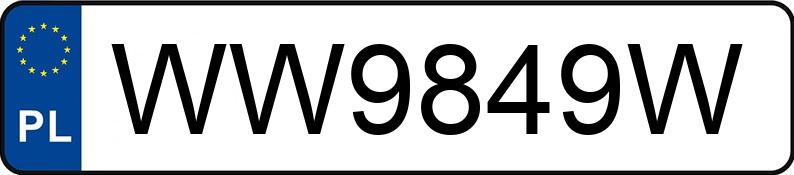 PL
WW9849W